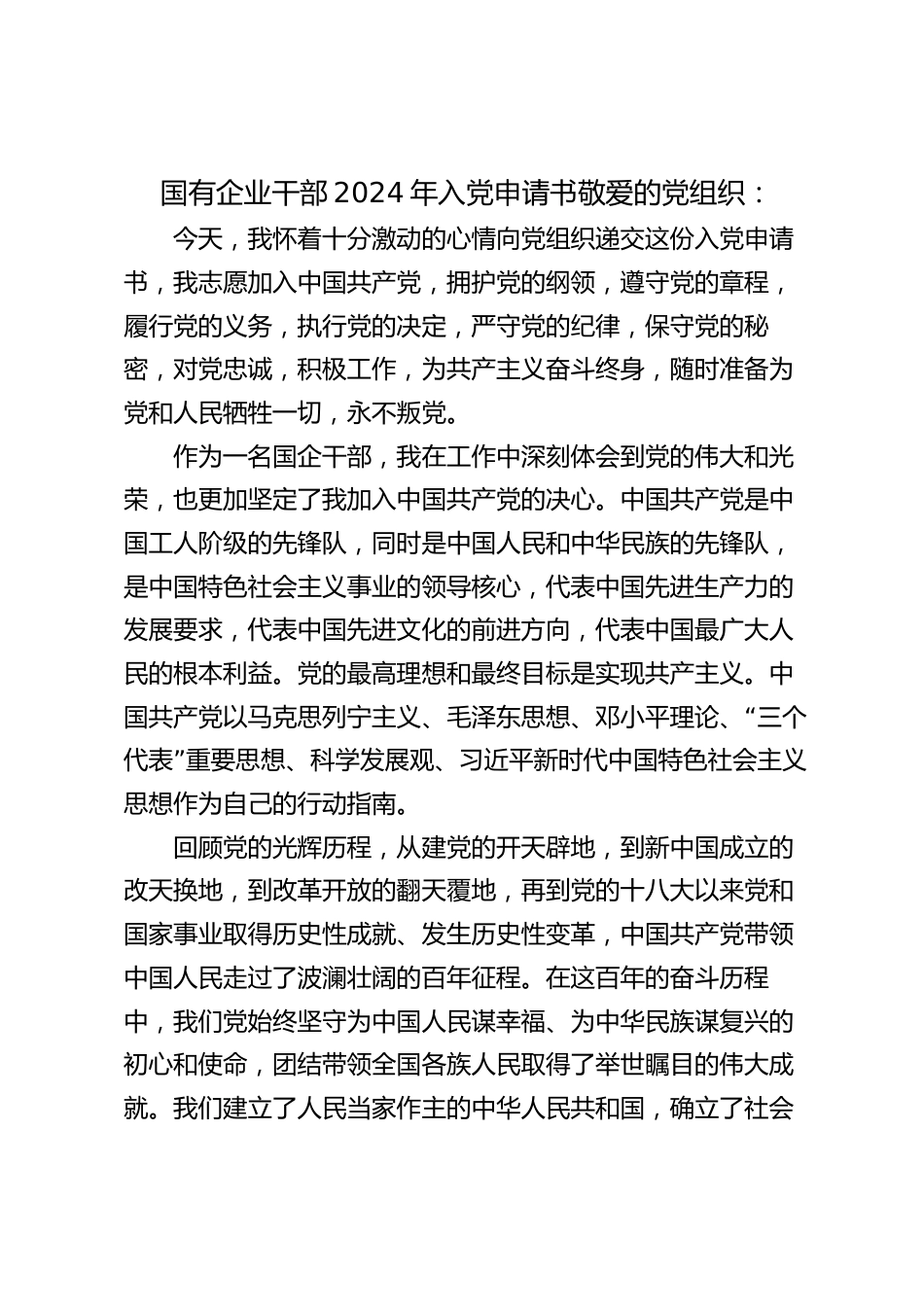 国有企业干部2024年入党申请书敬爱的党组织：

今天，我怀着十分激动的心情向党组织递交这份入党申请书，我志愿加入中国共产党，拥护党的纲领，遵守党的章程，履行党的义务，执行党的决定，严守党的纪律，保守党的秘密，对党忠诚，积极工作，为共产主义奋斗终身，随时准备为党和人民牺牲一切，永不叛党。

作为一名国企干部，我在工作中深刻体会到党的伟大和光荣，也更加坚定了我加入中国共产党的决心。中国共产党是中国工人阶级的先锋队，同时是中国人民和中华民族的先锋队，是中国特色社会主义事业的领导核心，代表中国先进生产力的发展要求，代表中国先进文化的前进方向，代表中国最广大人民的根本利益。党的最高理想和最终目标是实现共产主义。中国共产党以马克思列宁主义、毛泽东思想、邓小平理论、“三个代表”重要思想、科学发展观、习近平新时代中国特色社会主义思想作为自己的行动指南。

回顾党的光辉历程，从建党的开天辟地，到新中国成立的改天换地，到改革开放的翻天覆地，再到党的十八大以来党和国家事业取得历史性成就、发生历史性变革，中国共产党带领中国人民走过了波澜壮阔的百年征程。在这百年的奋斗历程中，我们党始终坚守为中国人民谋幸福、为中华民族谋复兴的初心和使命，团结带领全国各族人民取得了举世瞩目的伟大成就。我们建立了人民当家作主的中华人民共和国，确立了社会